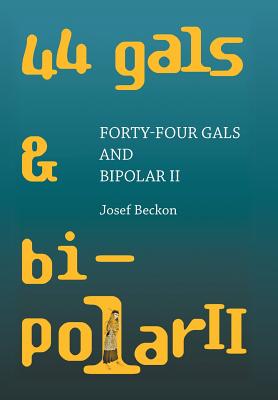 44 gals

&

FORTY-FOUR GALS AND BIPOLAR II

Josef Beckon

bi-

polarII